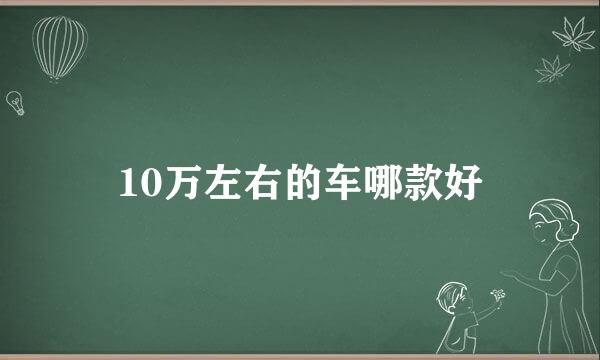 10万左右的车哪款好